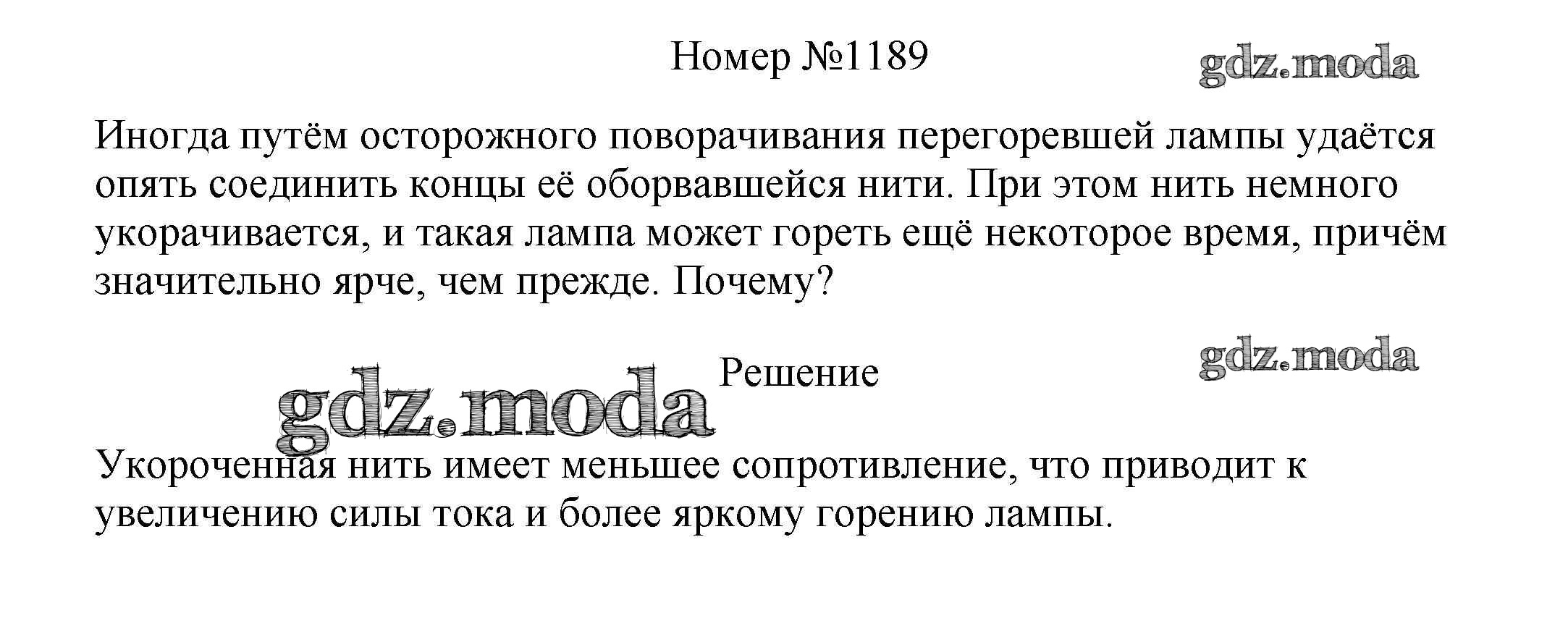 Номер №1189

Иногда путём осторожного поворачивания перегоревшей лампы удаётся опять соединить концы её оборвавшейся нити. При этом нить немного укорачивается, и такая лампа может гореть ещё некоторое время, причём значительно ярче, чем прежде. Почему?

Решение

Укороченная нить имеет меньшее сопротивление, что приводит к увеличению силы тока и более яркому горению лампы.

gdz.moda